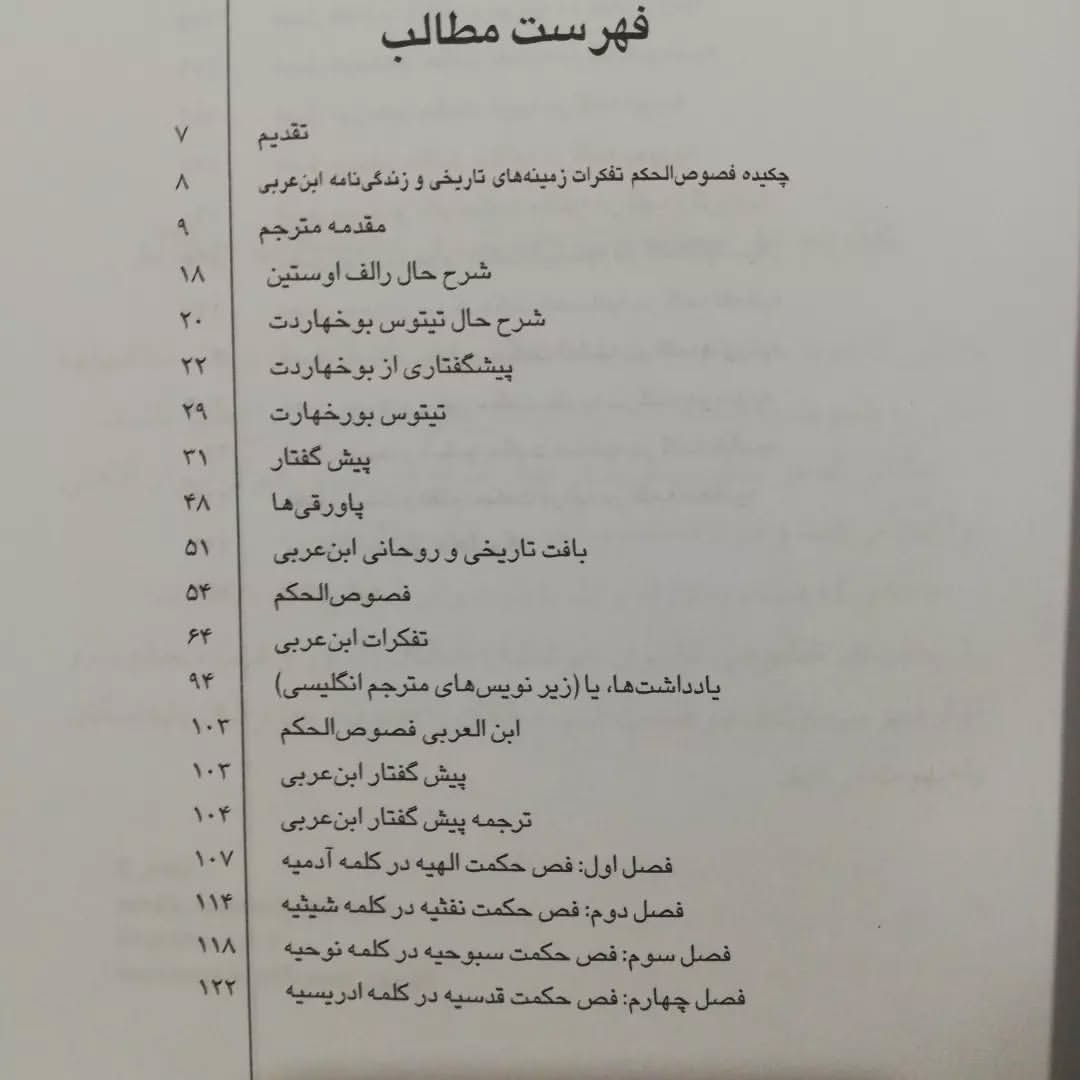 فهرست مطالب

| | |
|---|---|
| تقدیم | ۷ |
| چکیده فصوص‌الحکم تفکرات زمینه‌های تاریخی و زندگی‌نامه ابن‌عربی | ۸ |
| مقدمه مترجم | ۹ |
| شرح حال رالف اوستین | ۱۸ |
| شرح حال تیتوس بوخهاردت | ۲۰ |
| پیشگفتاری از بوخهاردت | ۲۲ |
| تیتوس بورخهارت | ۲۹ |
| پیش گفتار | ۳۱ |
| پاورقی‌ها | ۴۸ |
| بافت تاریخی و روحانی ابن‌عربی | ۵۱ |
| فصوص‌الحکم | ۵۴ |
| تفکرات ابن‌عربی | ۶۴ |
| یادداشت‌ها، یا (زیر نویس‌های مترجم انگلیسی) | ۹۴ |
| ابن العربی فصوص‌الحکم | ۱۰۳ |
| پیش گفتار ابن‌عربی | ۱۰۳ |
| ترجمه پیش گفتار ابن‌عربی | ۱۰۴ |
| فصل اول: فص حکمت الهیه در کلمه آدمیه | ۱۰۷ |
| فصل دوم: فص حکمت نفثیه در کلمه شیثیه | ۱۱۴ |
| فصل سوم: فص حکمت سبوحیه در کلمه نوحیه | ۱۱۸ |
| فصل چهارم: فص حکمت قدسیه در کلمه ادریسیه | ۱۲۲ |